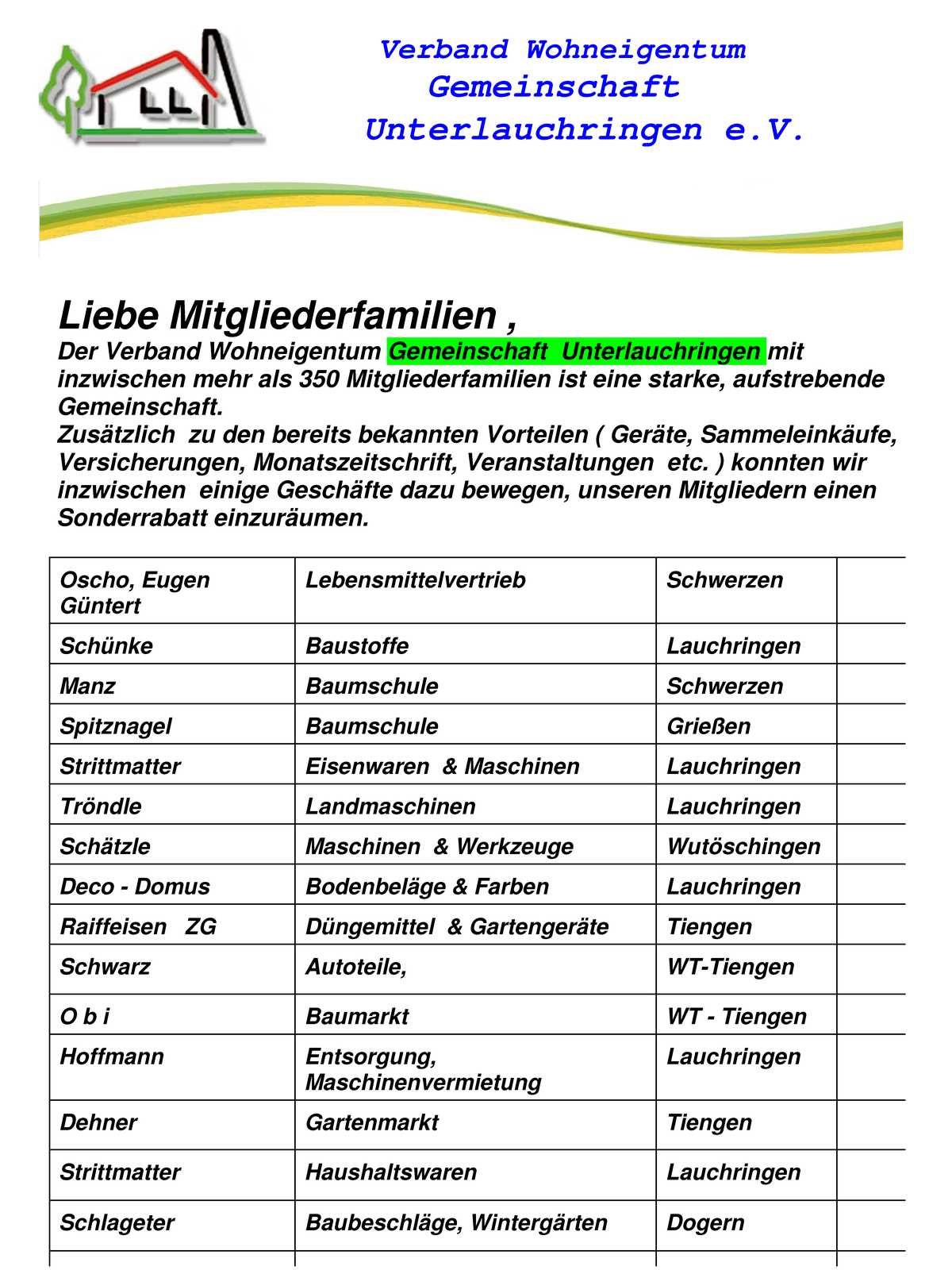 Verband Wohneigentum
Gemeinschaft
Unterlauchringen e.V.

Liebe Mitgliederfamilien ,
Der Verband Wohneigentum Gemeinschaft Unterlauchringen mit inzwischen mehr als 350 Mitgliederfamilien ist eine starke, aufstrebende Gemeinschaft.
Zusätzlich zu den bereits bekannten Vorteilen ( Geräte, Sammeleinkäufe, Versicherungen, Monatszeitschrift, Veranstaltungen etc. ) konnten wir inzwischen einige Geschäfte dazu bewegen, unseren Mitgliedern einen Sonderrabatt einzuräumen.

| Oscho, Eugen Güntert | Lebensmittelvertrieb | Schwerzen | |
|---|---|---|---|
| Schünke | Baustoffe | Lauchringen | |
| Manz | Baumschule | Schwerzen | |
| Spitznagel | Baumschule | Grießen | |
| Strittmatter | Eisenwaren & Maschinen | Lauchringen | |
| Tröndle | Landmaschinen | Lauchringen | |
| Schätzle | Maschinen & Werkzeuge | Wutöschingen | |
| Deco - Domus | Bodenbeläge & Farben | Lauchringen | |
| Raiffeisen ZG | Düngemittel & Gartengeräte | Tiengen | |
| Schwarz | Autoteile, | WT-Tiengen | |
| O b i | Baumarkt | WT - Tiengen | |
| Hoffmann | Entsorgung, Maschinenvermietung | Lauchringen | |
| Dehner | Gartenmarkt | Tiengen | |
| Strittmatter | Haushaltswaren | Lauchringen | |
| Schlageter | Baubeschläge, Wintergärten | Dogern | |